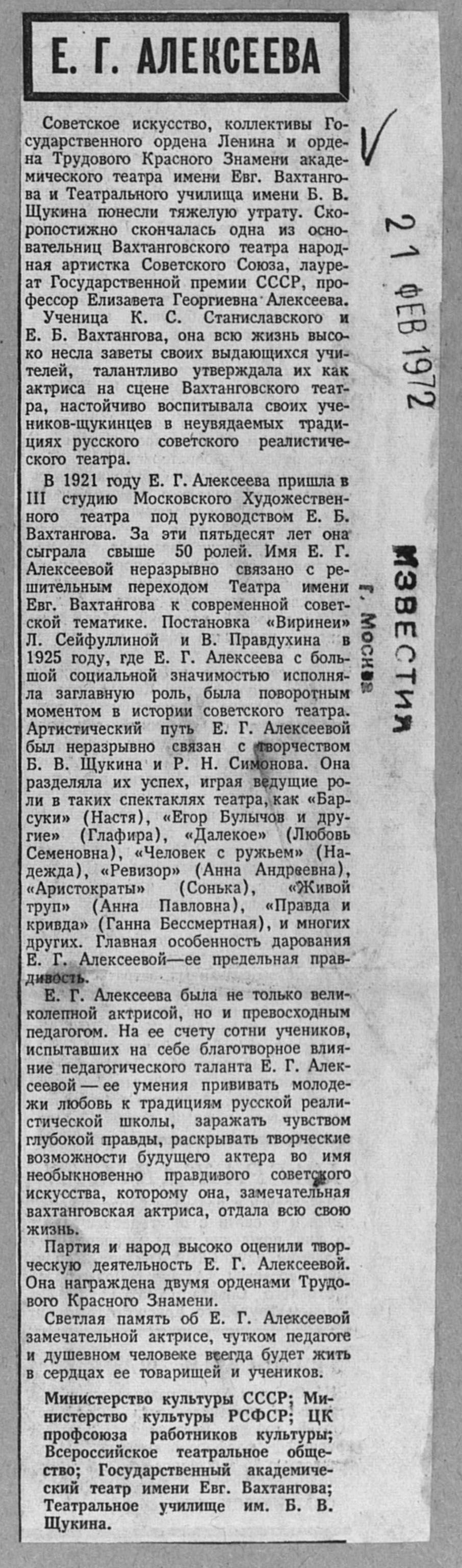 Е. Г. АЛЕКСЕЕВА

Советское искусство, коллективы Государственного ордена Ленина и ордена Трудового Красного Знамени академического театра имени Евг. Вахтангова и Театрального училища имени Б. В. Щукина понесли тяжелую утрату. Скоропостижно скончалась одна из основательниц Вахтанговского театра народная артистка Советского Союза, лауреат Государственной премии СССР, профессор Елизавета Георгиевна Алексеева.

Ученица К. С. Станиславского и Е. Б. Вахтангова, она всю жизнь высоко несла заветы своих выдающихся учителей, талантливо утверждала их как актриса на сцене Вахтанговского театра, настойчиво воспитывала своих учеников-щукинцев в неувядаемых традициях русского советского реалистического театра.

В 1921 году Е. Г. Алексеева пришла в III студию Московского Художественного театра под руководством Е. Б. Вахтангова. За эти пятьдесят лет она сыграла свыше 50 ролей. Имя Е. Г. Алексеевой неразрывно связано с решительным переходом Театра имени Евг. Вахтангова к современной советской тематике. Постановка «Виринеи» Л. Сейфуллиной и В. Правдухина в 1925 году, где Е. Г. Алексеева с большой социальной значимостью исполняла заглавную роль, была поворотным моментом в истории советского театра. Артистический путь Е. Г. Алексеевой был неразрывно связан с творчеством Б. В. Щукина и Р. Н. Симонова. Она разделяла их успех, играя ведущие роли в таких спектаклях театра, как «Барсуки» (Настя), «Егор Булычов и другие» (Глафира), «Далекое» (Любовь Семеновна), «Человек с ружьем» (Надежда), «Ревизор» (Анна Андреевна), «Аристократы» (Сонька), «Живой труп» (Анна Павловна), «Правда и кривда» (Ганна Бессмертная), и многих других. Главная особенность дарования Е. Г. Алексеевой—ее предельная правдивость.

Е. Г. Алексеева была не только великолепной актрисой, но и превосходным педагогом. На ее счету сотни учеников, испытавших на себе благотворное влияние педагогического таланта Е. Г. Алексеевой — ее умения прививать молодежи любовь к традициям русской реалистической школы, заражать чувством глубокой правды, раскрывать творческие возможности будущего актера во имя необыкновенно правдивого советского искусства, которому она, замечательная вахтанговская актриса, отдала всю свою жизнь.

Партия и народ высоко оценили творческую деятельность Е. Г. Алексеевой. Она награждена двумя орденами Трудового Красного Знамени.

Светлая память об Е. Г. Алексеевой замечательной актрисе, чутком педагоге и душевном человеке всегда будет жить в сердцах ее товарищей и учеников.

Министерство культуры СССР; Министерство культуры РСФСР; ЦК профсоюза работников культуры; Всероссийское театральное общество; Государственный академический театр имени Евг. Вахтангова; Театральное училище им. Б. В. Щукина.

21 ФЕВ 1972

ИЗВЕСТИЯ
г. Москва